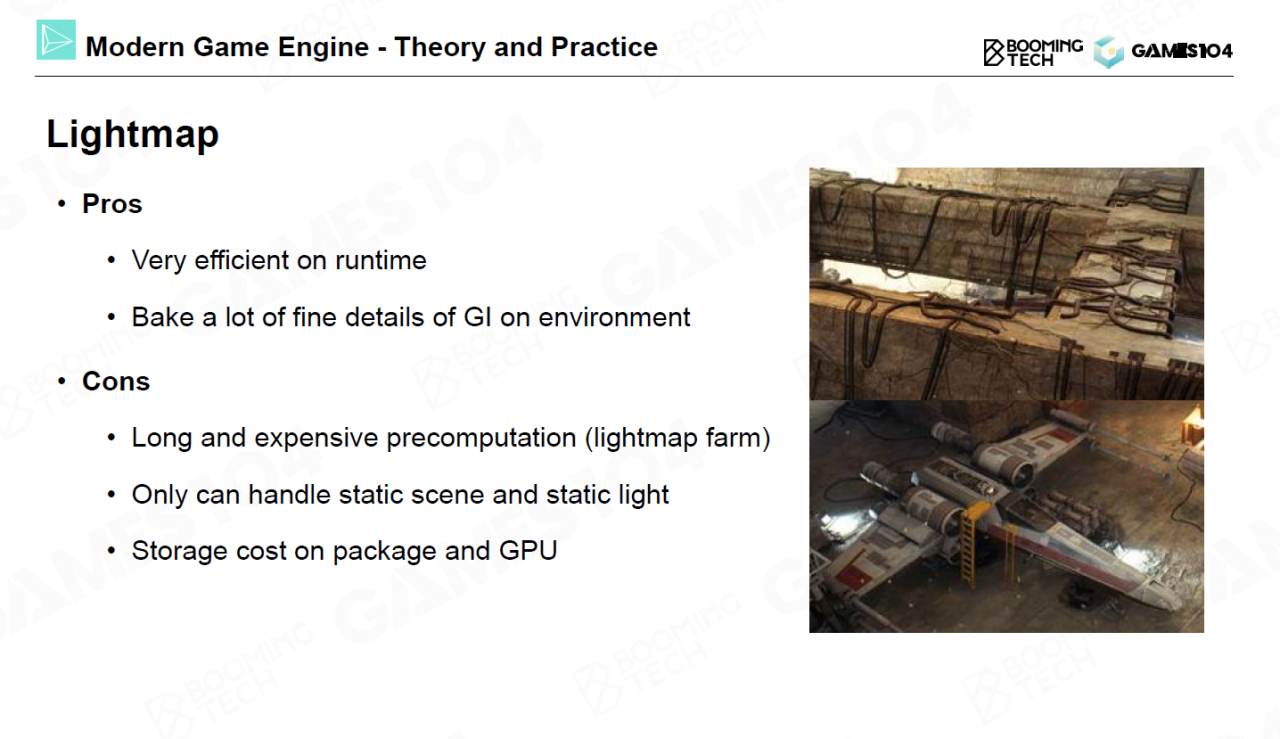 Modern Game Engine - Theory and Practice

BOOMING TECH GAMES104

Lightmap

• Pros

• Very efficient on runtime

• Bake a lot of fine details of GI on environment

• Cons

• Long and expensive precomputation (lightmap farm)

• Only can handle static scene and static light

• Storage cost on package and GPU